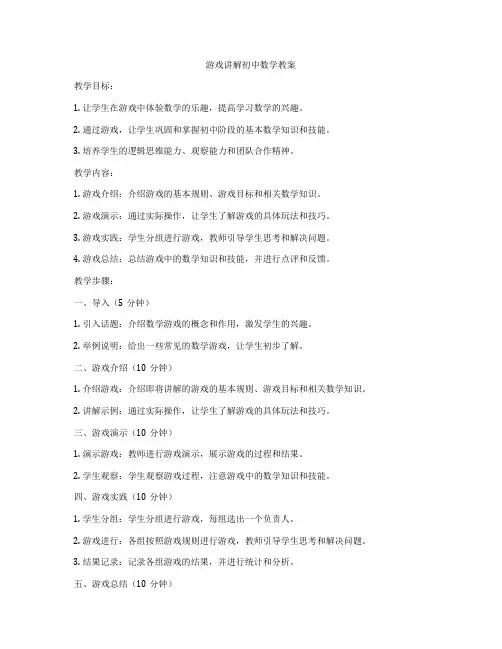 游戏讲解初中数学教案

教学目标：

1. 让学生在游戏中体验数学的乐趣，提高学习数学的兴趣。

2. 通过游戏，让学生巩固和掌握初中阶段的基本数学知识和技能。

3. 培养学生的逻辑思维能力、观察能力和团队合作精神。

教学内容：

1. 游戏介绍：介绍游戏的基本规则、游戏目标和相关数学知识。

2. 游戏演示：通过实际操作，让学生了解游戏的具体玩法和技巧。

3. 游戏实践：学生分组进行游戏，教师引导学生思考和解决问题。

4. 游戏总结：总结游戏中的数学知识和技能，并进行点评和反馈。

教学步骤：

一、导入（5 分钟）

1. 引入话题：介绍数学游戏的概念和作用，激发学生的兴趣。

2. 举例说明：给出一些常见的数学游戏，让学生初步了解。

二、游戏介绍（10 分钟）

1. 介绍游戏：介绍即将讲解的游戏的基本规则、游戏目标和相关数学知识。

2. 讲解示例：通过实际操作，让学生了解游戏的具体玩法和技巧。

三、游戏演示（10 分钟）

1. 演示游戏：教师进行游戏演示，展示游戏的过程和结果。

2. 学生观察：学生观察游戏过程，注意游戏中的数学知识和技能。

四、游戏实践（10 分钟）

1. 学生分组：学生分组进行游戏，每组选出一个负责人。

2. 游戏进行：各组按照游戏规则进行游戏，教师引导学生思考和解决问题。

3. 结果记录：记录各组游戏的结果，并进行统计和分析。

五、游戏总结（10 分钟）